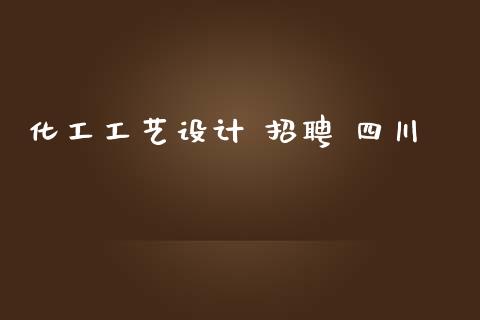 化工工艺设计 招聘 四川